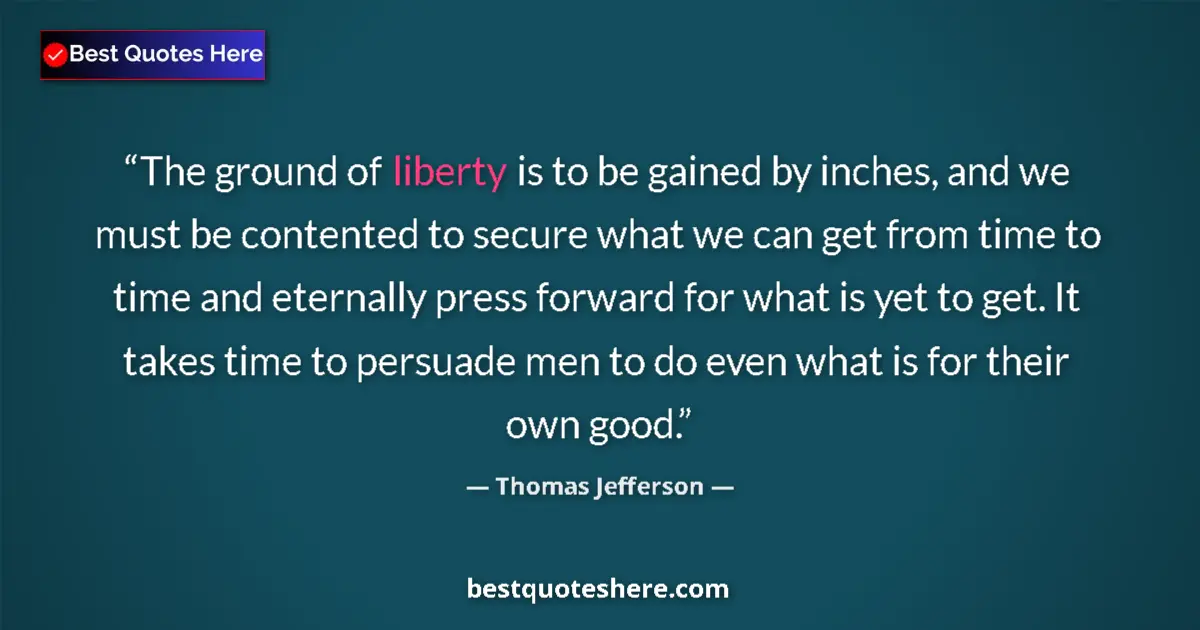 Best Quotes Here

“The ground of liberty is to be gained by inches, and we must be contented to secure what we can get from time to time and eternally press forward for what is yet to get. It takes time to persuade men to do even what is for their own good.”

— Thomas Jefferson —

bestquoteshere.com